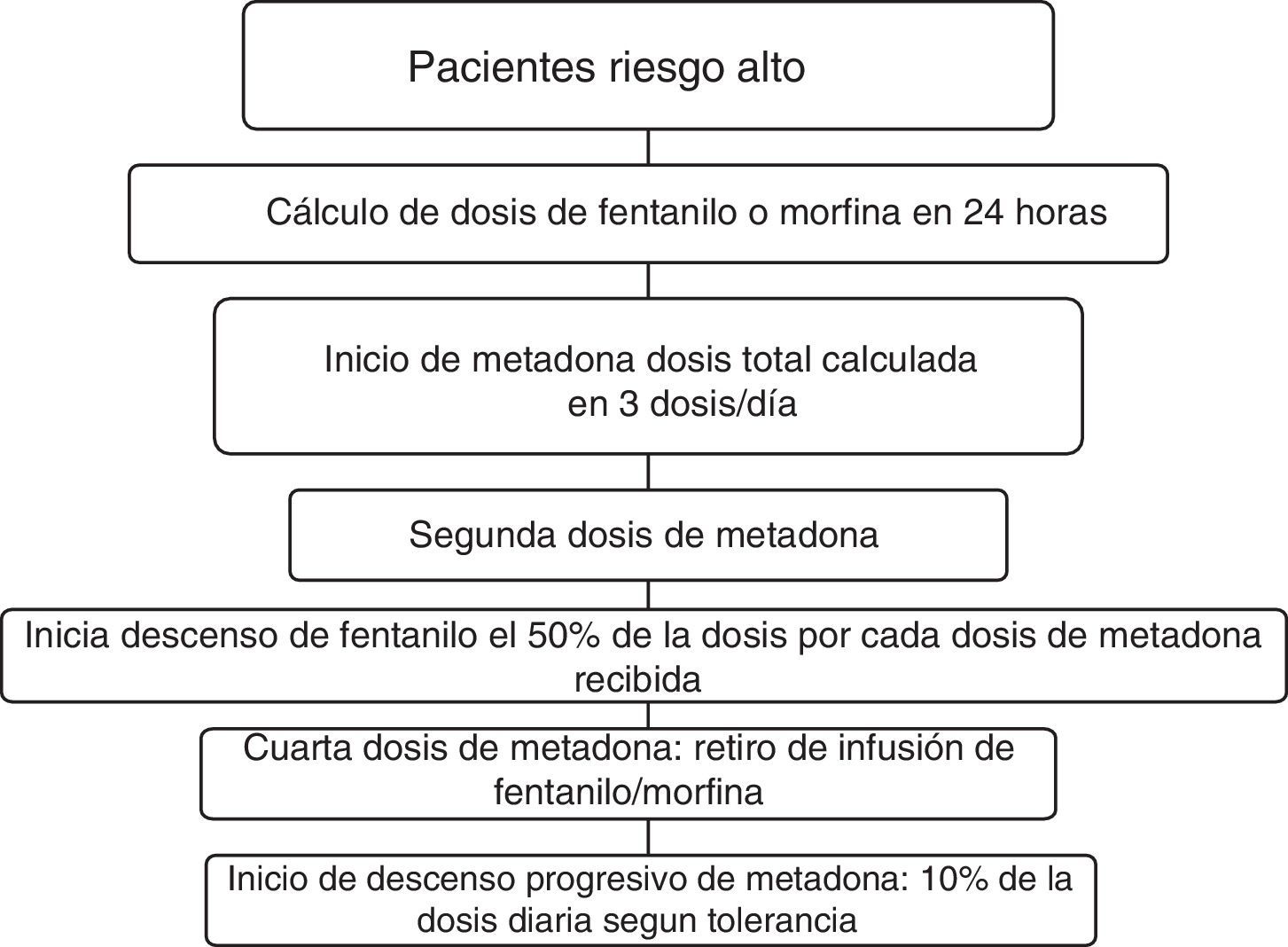 Pacientes riesgo alto

Cálculo de dosis de fentanilo o morfina en 24 horas

Inicio de metadona dosis total calculada en 3 dosis/día

Segunda dosis de metadona

Inicia descenso de fentanilo el 50% de la dosis por cada dosis de metadona recibida

Cuarta dosis de metadona: retiro de infusión de fentanilo/morfina

Inicio de descenso progresivo de metadona: 10% de la dosis diaria segun tolerancia